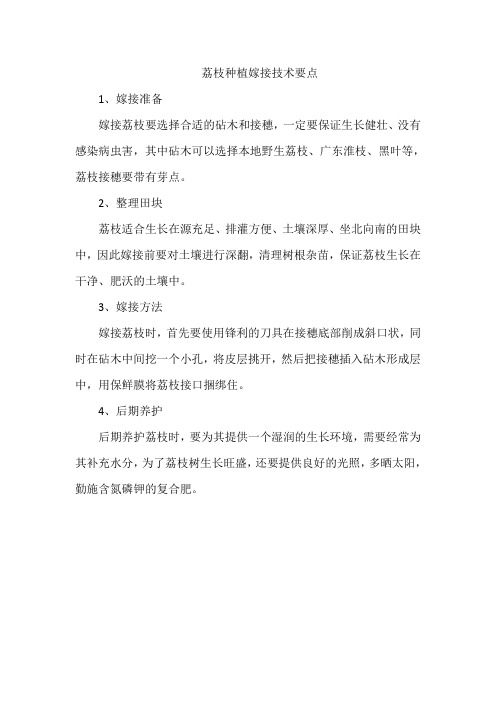 荔枝种植嫁接技术要点

1、嫁接准备

嫁接荔枝要选择合适的砧木和接穗，一定要保证生长健壮、没有感染病虫害，其中砧木可以选择本地野生荔枝、广东淮枝、黑叶等，荔枝接穗要带有芽点。

2、整理田块

荔枝适合生长在源充足、排灌方便、土壤深厚、坐北向南的田块中，因此嫁接前要对土壤进行深翻，清理树根杂苗，保证荔枝生长在干净、肥沃的土壤中。

3、嫁接方法

嫁接荔枝时，首先要使用锋利的刀具在接穗底部削成斜口状，同时在砧木中间挖一个小孔，将皮层挑开，然后把接穗插入砧木形成层中，用保鲜膜将荔枝接口捆绑住。

4、后期养护

后期养护荔枝时，要为其提供一个湿润的生长环境，需要经常为其补充水分，为了荔枝树生长旺盛，还要提供良好的光照，多晒太阳，勤施含氮磷钾的复合肥。